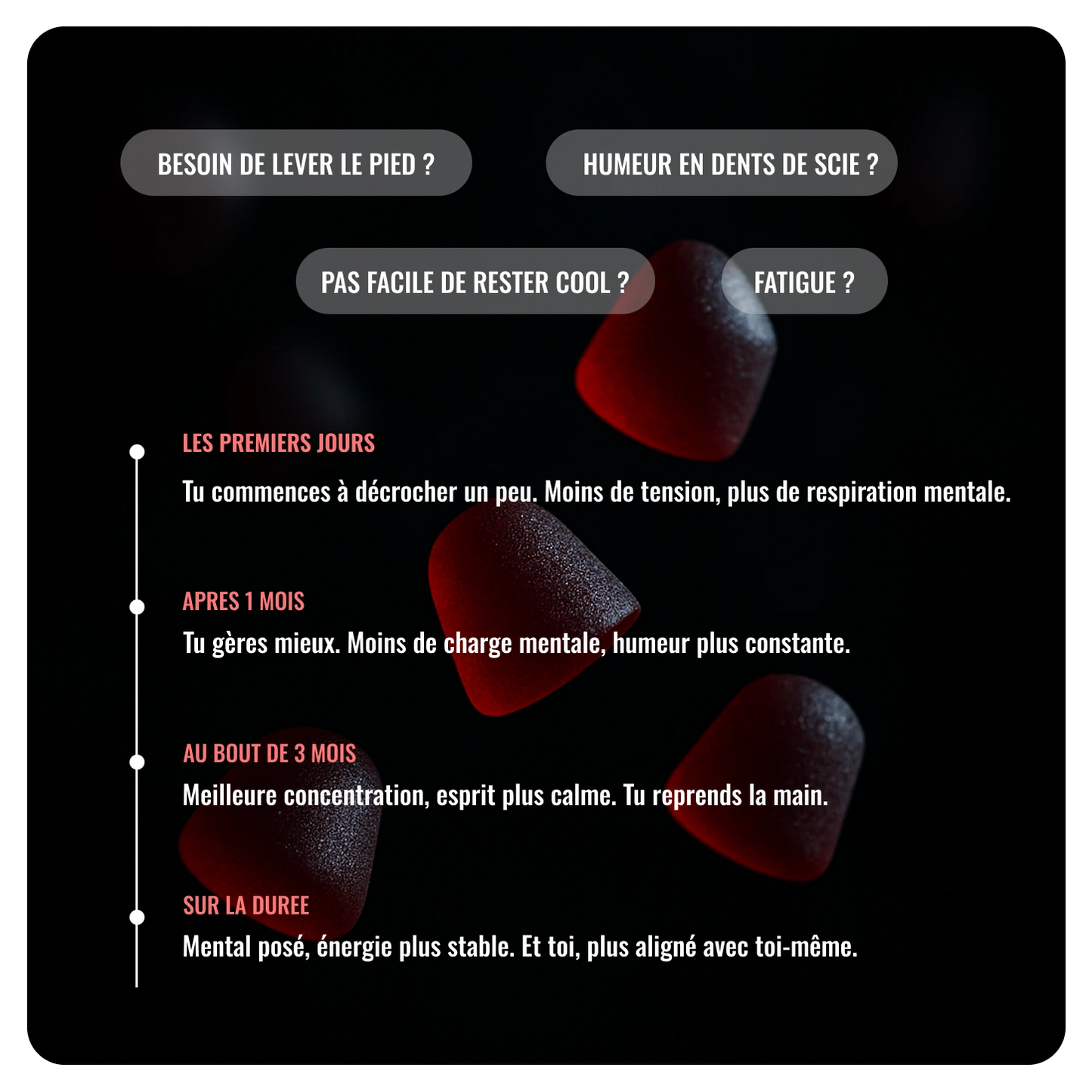 BESOIN DE LEVER LE PIED ?

HUMEUR EN DENTS DE SCIE ?

PAS FACILE DE RESTER COOL ?

FATIGUE ?

LES PREMIERS JOURS

Tu commences à décrocher un peu. Moins de tension, plus de respiration mentale.

APRES 1 MOIS

Tu gères mieux. Moins de charge mentale, humeur plus constante.

AU BOUT DE 3 MOIS

Meilleure concentration, esprit plus calme. Tu reprends la main.

SUR LA DUREE

Mental posé, énergie plus stable. Et toi, plus aligné avec toi-même.